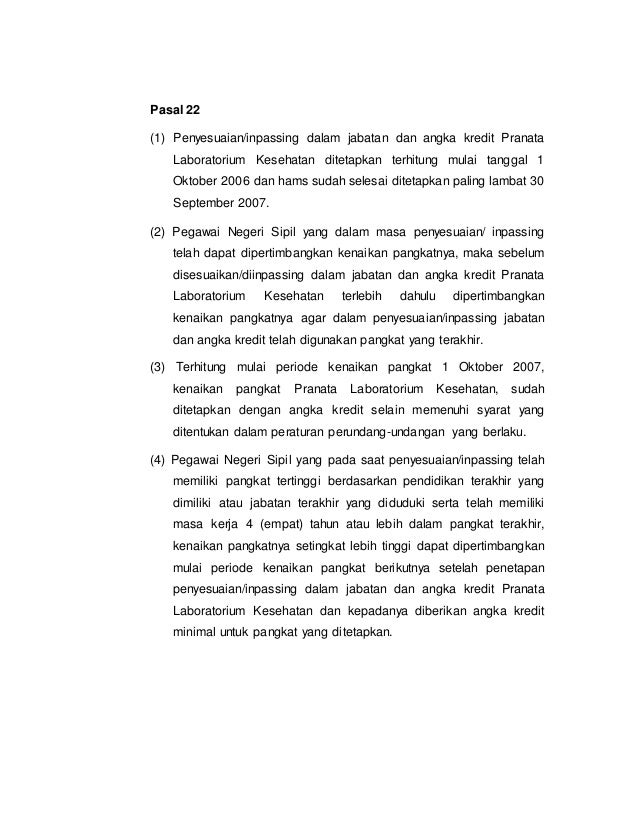 Pasal 22

(1) Penyesuaian/inpassing dalam jabatan dan angka kredit Pranata Laboratorium Kesehatan ditetapkan terhitung mulai tanggal 1 Oktober 2006 dan hams sudah selesai ditetapkan paling lambat 30 September 2007.

(2) Pegawai Negeri Sipil yang dalam masa penyesuaian/ inpassing telah dapat dipertimbangkan kenaikan pangkatnya, maka sebelum disesuaikan/diinpassing dalam jabatan dan angka kredit Pranata Laboratorium Kesehatan terlebih dahulu dipertimbangkan kenaikan pangkatnya agar dalam penyesuaian/inpassing jabatan dan angka kredit telah digunakan pangkat yang terakhir.

(3) Terhitung mulai periode kenaikan pangkat 1 Oktober 2007, kenaikan pangkat Pranata Laboratorium Kesehatan, sudah ditetapkan dengan angka kredit selain memenuhi syarat yang ditentukan dalam peraturan perundang-undangan yang berlaku.

(4) Pegawai Negeri Sipil yang pada saat penyesuaian/inpassing telah memiliki pangkat tertinggi berdasarkan pendidikan terakhir yang dimiliki atau jabatan terakhir yang diduduki serta telah memiliki masa kerja 4 (empat) tahun atau lebih dalam pangkat terakhir, kenaikan pangkatnya setingkat lebih tinggi dapat dipertimbangkan mulai periode kenaikan pangkat berikutnya setelah penetapan penyesuaian/inpassing dalam jabatan dan angka kredit Pranata Laboratorium Kesehatan dan kepadanya diberikan angka kredit minimal untuk pangkat yang ditetapkan.